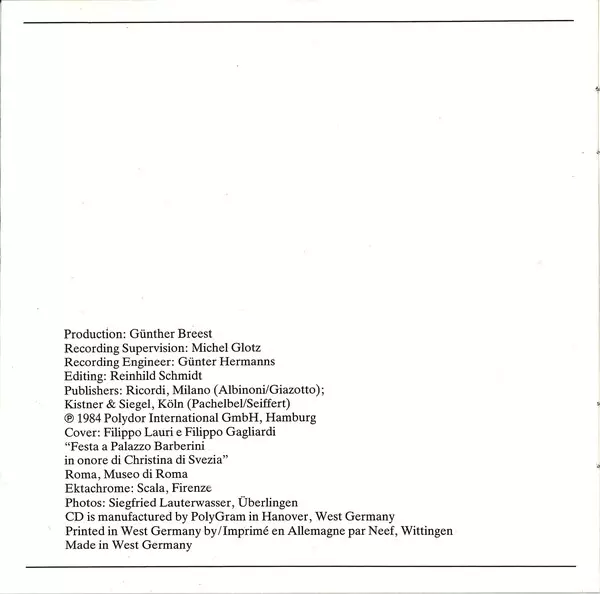 Production: Günther Breest
Recording Supervision: Michel Glotz
Recording Engineer: Günter Hermanns
Editing: Reinhild Schmidt
Publishers: Ricordi, Milano (Albinoni/Giazotto); Kistner & Siegel, Köln (Pachelbel/Seiffert)
℗ 1984 Polydor International GmbH, Hamburg
Cover: Filippo Lauri e Filippo Gagliardi "Festa a Palazzo Barberini in onore di Christina di Svezia" Roma, Museo di Roma
Ektachrome: Scala, Firenze
Photos: Siegfried Lauterwasser, Überlingen
CD is manufactured by PolyGram in Hanover, West Germany
Printed in West Germany by/Imprimé en Allemagne par Neef, Wittingen
Made in West Germany